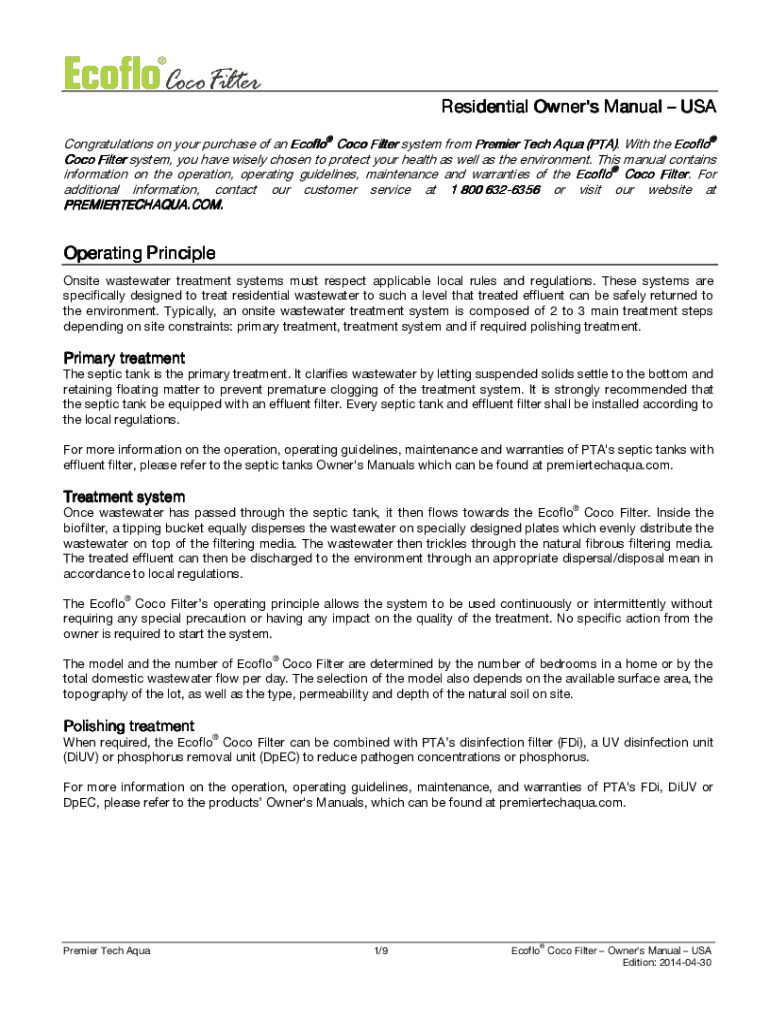 Ecoflo® Coco Filter

Residential Owner's Manual – USA

Congratulations on your purchase of an Ecoflo® Coco Filter system from Premier Tech Aqua (PTA). With the Ecoflo® Coco Filter system, you have wisely chosen to protect your health as well as the environment. This manual contains information on the operation, operating guidelines, maintenance and warranties of the Ecoflo® Coco Filter. For additional information, contact our customer service at 1 800 632-6356 or visit our website at PREMIERTECHAQUA.COM.

Operating Principle

Onsite wastewater treatment systems must respect applicable local rules and regulations. These systems are specifically designed to treat residential wastewater to such a level that treated effluent can be safely returned to the environment. Typically, an onsite wastewater treatment system is composed of 2 to 3 main treatment steps depending on site constraints: primary treatment, treatment system and if required polishing treatment.

Primary treatment

The septic tank is the primary treatment. It clarifies wastewater by letting suspended solids settle to the bottom and retaining floating matter to prevent premature clogging of the treatment system. It is strongly recommended that the septic tank be equipped with an effluent filter. Every septic tank and effluent filter shall be installed according to the local regulations.

For more information on the operation, operating guidelines, maintenance and warranties of PTA's septic tanks with effluent filter, please refer to the septic tanks Owner's Manuals which can be found at premiertechaqua.com.

Treatment system

Once wastewater has passed through the septic tank, it then flows towards the Ecoflo® Coco Filter. Inside the biofilter, a tipping bucket equally disperses the wastewater on specially designed plates which evenly distribute the wastewater on top of the filtering media. The wastewater then trickles through the natural fibrous filtering media. The treated effluent can then be discharged to the environment through an appropriate dispersal/disposal mean in accordance to local regulations.

The Ecoflo® Coco Filter's operating principle allows the system to be used continuously or intermittently without requiring any special precaution or having any impact on the quality of the treatment. No specific action from the owner is required to start the system.

The model and the number of Ecoflo® Coco Filter are determined by the number of bedrooms in a home or by the total domestic wastewater flow per day. The selection of the model also depends on the available surface area, the topography of the lot, as well as the type, permeability and depth of the natural soil on site.

Polishing treatment

When required, the Ecoflo® Coco Filter can be combined with PTA's disinfection filter (FDi), a UV disinfection unit (DiUV) or phosphorus removal unit (DpEC) to reduce pathogen concentrations or phosphorus.

For more information on the operation, operating guidelines, maintenance, and warranties of PTA's FDi, DiUV or DpEC, please refer to the products' Owner's Manuals, which can be found at premiertechaqua.com.

Premier Tech Aqua

1/9

Ecoflo® Coco Filter – Owner's Manual – USA
Edition: 2014-04-30